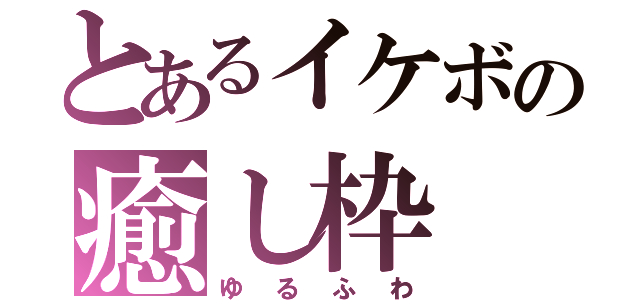 とあるイケボの
癒し枠
ゆるふわ